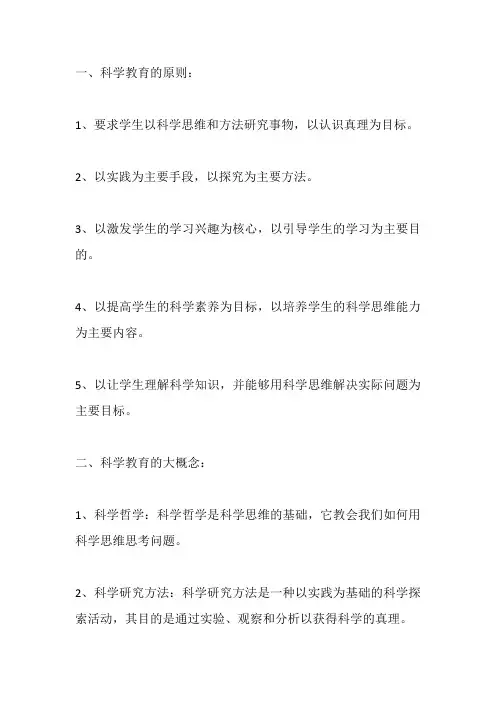 一、科学教育的原则：

1、要求学生以科学思维和方法研究事物，以认识真理为目标。

2、以实践为主要手段，以探究为主要方法。

3、以激发学生的学习兴趣为核心，以引导学生的学习为主要目的。

4、以提高学生的科学素养为目标，以培养学生的科学思维能力为主要内容。

5、以让学生理解科学知识，并能够用科学思维解决实际问题为主要目标。

二、科学教育的大概念：

1、科学哲学：科学哲学是科学思维的基础，它教会我们如何用科学思维思考问题。

2、科学研究方法：科学研究方法是一种以实践为基础的科学探索活动，其目的是通过实验、观察和分析以获得科学的真理。